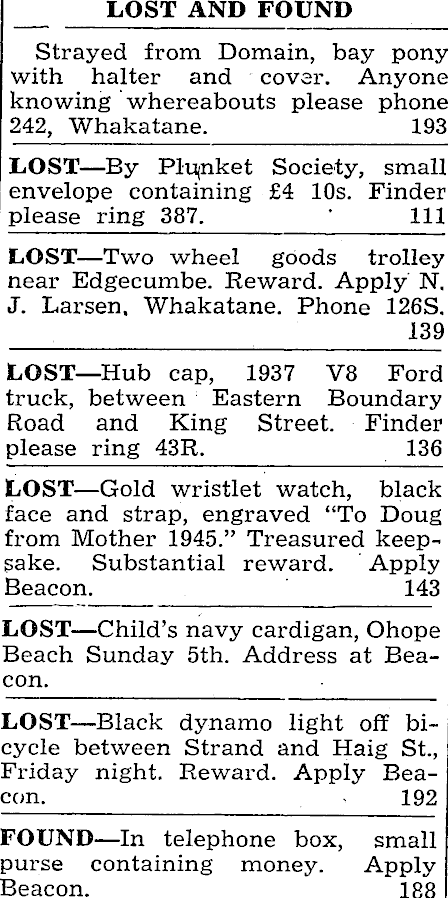 LOST AND FOUND

Strayed from Domain, bay pony with halter and cover. Anyone knowing whereabouts please phone 242, Whakatane. 193

LOST—By Plunket Society, small envelope containing £4 10s. Finder please ring 387. 111

LOST—Two wheel goods trolley near Edgecumbe. Reward. Apply N. J. Larsen, Whakatane. Phone 126S. 139

LOST—Hub cap, 1937 V8 Ford truck, between Eastern Boundary Road and King Street. Finder please ring 43R. 136

LOST—Gold wristlet watch, black face and strap, engraved "To Doug from Mother 1945." Treasured keepsake. Substantial reward. Apply Beacon. 143

LOST—Child's navy cardigan, Ohope Beach Sunday 5th. Address at Beacon.

LOST—Black dynamo light off bicycle between Strand and Haig St., Friday night. Reward. Apply Beacon. 192

FOUND—In telephone box, small purse containing money. Apply Beacon. 188